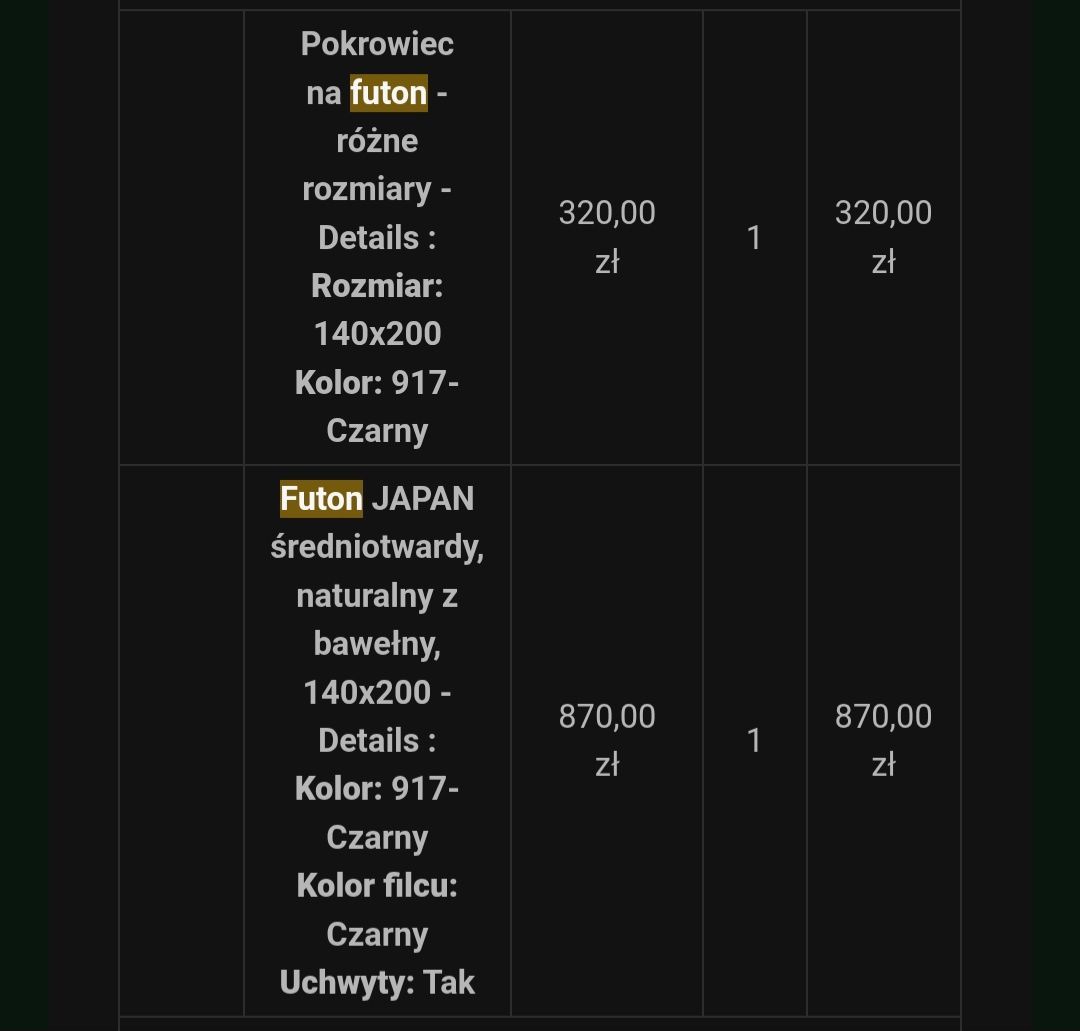 | | | | | |
|---|---|---|---|---|
| | Pokrowiec na futon - różne rozmiary - Details : Rozmiar: 140x200 Kolor: 917-Czarny | 320,00 zł | 1 | 320,00 zł |
| | Futon JAPAN średniotwardy, naturalny z bawełny, 140x200 - Details : Kolor: 917-Czarny Kolor filcu: Czarny Uchwyty: Tak | 870,00 zł | 1 | 870,00 zł |